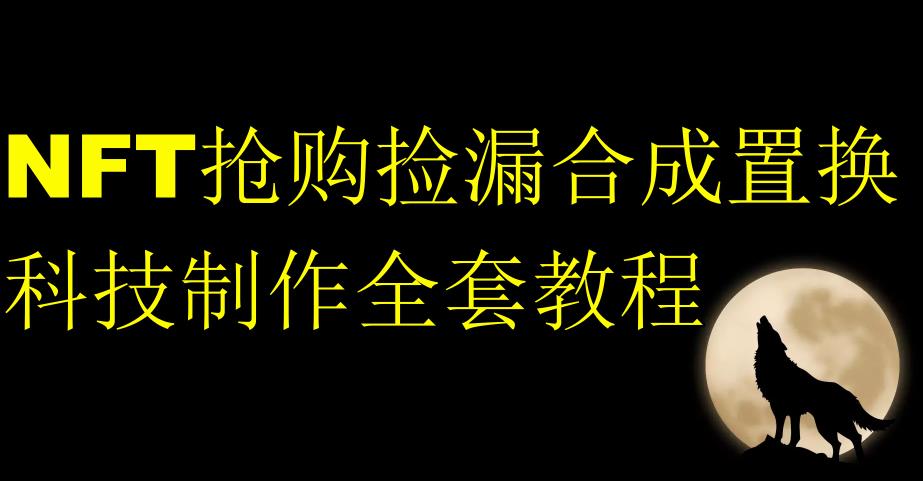 NFT抢购捡漏合成置换
科技制作全套教程